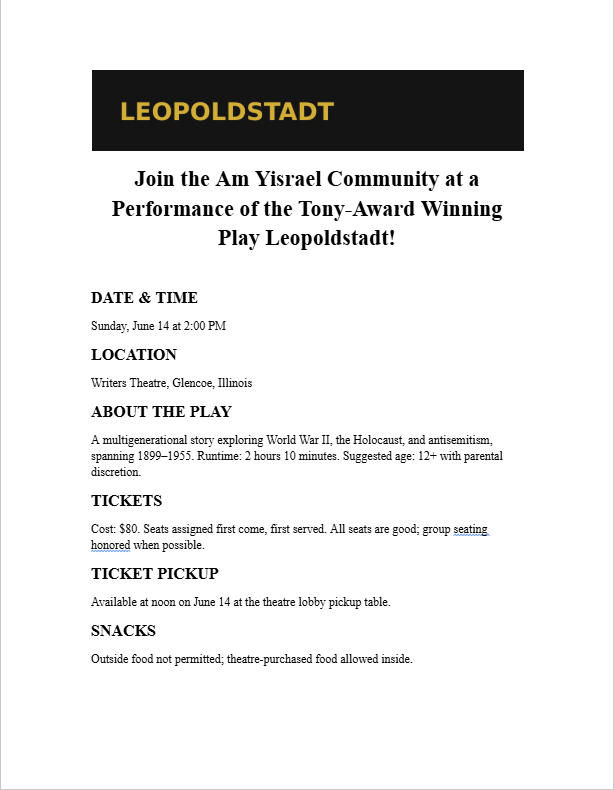 LEOPOLDSTADT

Join the Am Yisrael Community at a Performance of the Tony-Award Winning Play Leopoldstadt!

DATE & TIME

Sunday, June 14 at 2:00 PM

LOCATION

Writers Theatre, Glencoe, Illinois

ABOUT THE PLAY

A multigenerational story exploring World War II, the Holocaust, and antisemitism, spanning 1899–1955. Runtime: 2 hours 10 minutes. Suggested age: 12+ with parental discretion.

TICKETS

Cost: $80. Seats assigned first come, first served. All seats are good; group seating honored when possible.

TICKET PICKUP

Available at noon on June 14 at the theatre lobby pickup table.

SNACKS

Outside food not permitted; theatre-purchased food allowed inside.